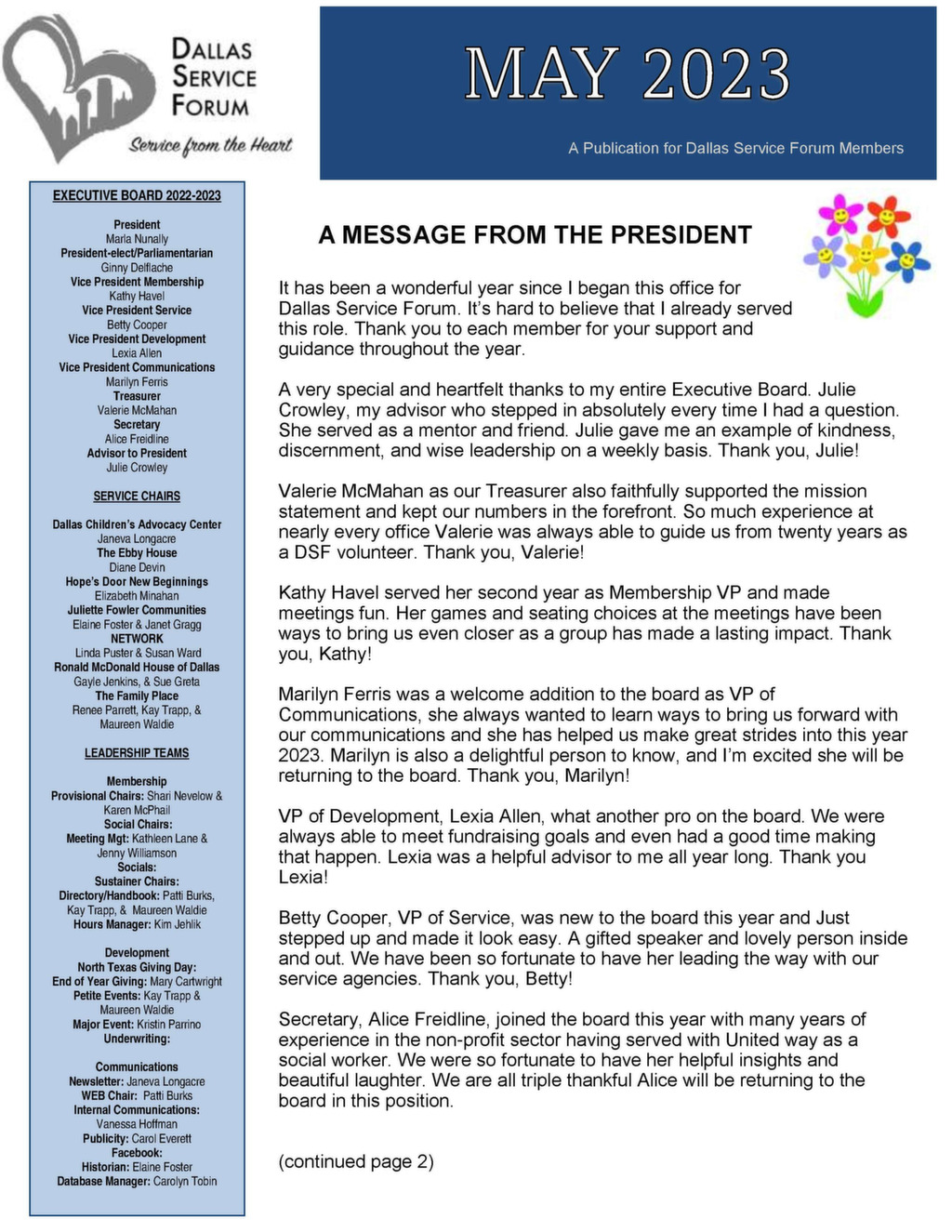 DALLAS SERVICE FORUM

Service from the Heart

MAY 2023

A Publication for Dallas Service Forum Members

EXECUTIVE BOARD 2022-2023

President
Marla Nunally
President-elect/Parliamentarian
Ginny Delflache
Vice President Membership
Kathy Havel
Vice President Service
Betty Cooper
Vice President Development
Lexia Allen
Vice President Communications
Marilyn Ferris
Treasurer
Valerie McMahan
Secretary
Alice Freidline
Advisor to President
Julie Crowley

SERVICE CHAIRS

Dallas Children's Advocacy Center
Janeva Longacre
The Ebby House
Diane Devin
Hope's Door New Beginnings
Elizabeth Minahan
Juliette Fowler Communities
Elaine Foster & Janet Gragg
NETWORK
Linda Puster & Susan Ward
Ronald McDonald House of Dallas
Gayle Jenkins, & Sue Greta
The Family Place
Renee Parrett, Kay Trapp, & Maureen Waldie

LEADERSHIP TEAMS

Membership
Provisional Chairs: Shari Nevelow & Karen McPhail
Social Chairs:
Meeting Mgt: Kathleen Lane & Jenny Williamson
Socials:
Sustainer Chairs:
Directory/Handbook: Patti Burks, Kay Trapp, & Maureen Waldie
Hours Manager: Kim Jehlik

Development
North Texas Giving Day:
End of Year Giving: Mary Cartwright
Petite Events: Kay Trapp & Maureen Waldie
Major Event: Kristin Parrino
Underwriting:

Communications
Newsletter: Janeva Longacre
WEB Chair: Patti Burks
Internal Communications: Vanessa Hoffman
Publicity: Carol Everett
Facebook:
Historian: Elaine Foster
Database Manager: Carolyn Tobin

A MESSAGE FROM THE PRESIDENT

It has been a wonderful year since I began this office for Dallas Service Forum. It's hard to believe that I already served this role. Thank you to each member for your support and guidance throughout the year.

A very special and heartfelt thanks to my entire Executive Board. Julie Crowley, my advisor who stepped in absolutely every time I had a question. She served as a mentor and friend. Julie gave me an example of kindness, discernment, and wise leadership on a weekly basis. Thank you, Julie!

Valerie McMahan as our Treasurer also faithfully supported the mission statement and kept our numbers in the forefront. So much experience at nearly every office Valerie was always able to guide us from twenty years as a DSF volunteer. Thank you, Valerie!

Kathy Havel served her second year as Membership VP and made meetings fun. Her games and seating choices at the meetings have been ways to bring us even closer as a group has made a lasting impact. Thank you, Kathy!

Marilyn Ferris was a welcome addition to the board as VP of Communications, she always wanted to learn ways to bring us forward with our communications and she has helped us make great strides into this year 2023. Marilyn is also a delightful person to know, and I'm excited she will be returning to the board. Thank you, Marilyn!

VP of Development, Lexia Allen, what another pro on the board. We were always able to meet fundraising goals and even had a good time making that happen. Lexia was a helpful advisor to me all year long. Thank you Lexia!

Betty Cooper, VP of Service, was new to the board this year and Just stepped up and made it look easy. A gifted speaker and lovely person inside and out. We have been so fortunate to have her leading the way with our service agencies. Thank you, Betty!

Secretary, Alice Freidline, joined the board this year with many years of experience in the non-profit sector having served with United way as a social worker. We were so fortunate to have her helpful insights and beautiful laughter. We are all triple thankful Alice will be returning to the board in this position.

(continued page 2)